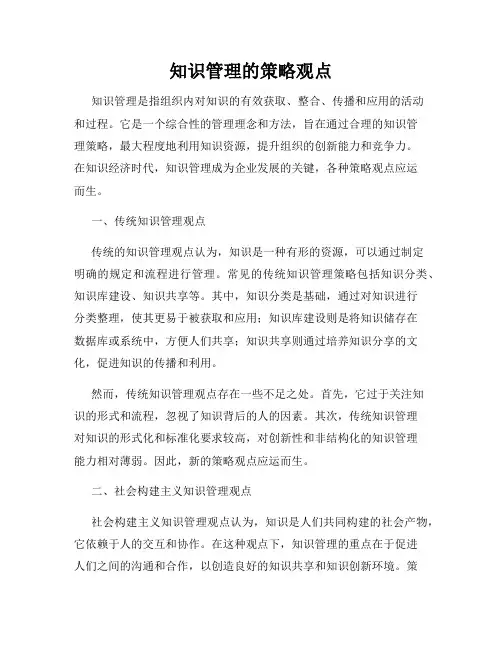 知识管理的策略观点

知识管理是指组织内对知识的有效获取、整合、传播和应用的活动和过程。它是一个综合性的管理理念和方法，旨在通过合理的知识管理策略，最大程度地利用知识资源，提升组织的创新能力和竞争力。在知识经济时代，知识管理成为企业发展的关键，各种策略观点应运而生。

一、传统知识管理观点

传统的知识管理观点认为，知识是一种有形的资源，可以通过制定明确的规定和流程进行管理。常见的传统知识管理策略包括知识分类、知识库建设、知识共享等。其中，知识分类是基础，通过对知识进行分类整理，使其更易于被获取和应用；知识库建设则是将知识储存在数据库或系统中，方便人们共享；知识共享则通过培养知识分享的文化，促进知识的传播和利用。

然而，传统知识管理观点存在一些不足之处。首先，它过于关注知识的形式和流程，忽视了知识背后的人的因素。其次，传统知识管理对知识的形式化和标准化要求较高，对创新性和非结构化的知识管理能力相对薄弱。因此，新的策略观点应运而生。

二、社会构建主义知识管理观点

社会构建主义知识管理观点认为，知识是人们共同构建的社会产物，它依赖于人的交互和协作。在这种观点下，知识管理的重点在于促进人们之间的沟通和合作，以创造良好的知识共享和知识创新环境。策